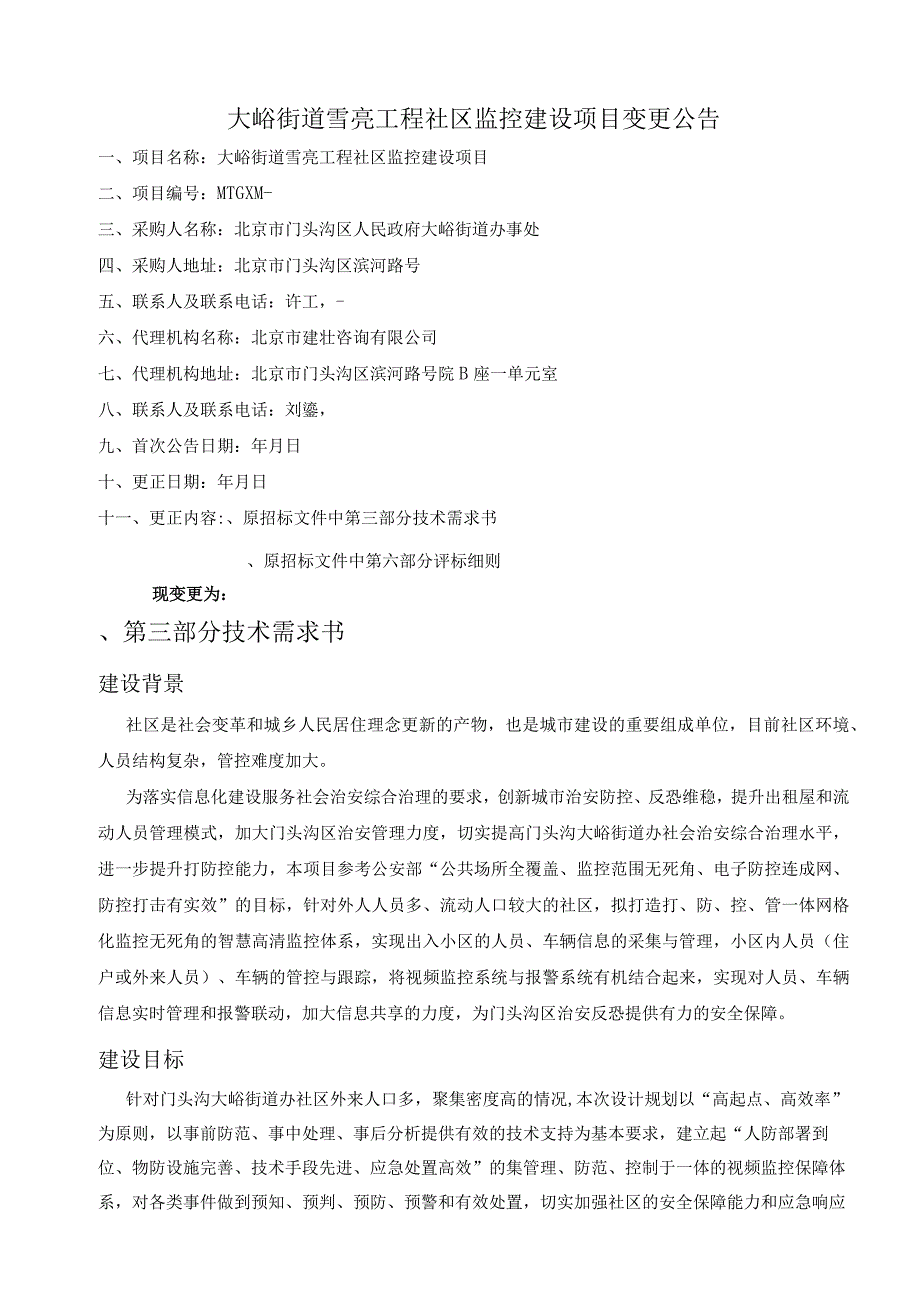 大峪街道雪亮工程社区监控建设项目变更公告

一、项目名称：大峪街道雪亮工程社区监控建设项目

二、项目编号：MTGXM-

三、采购人名称：北京市门头沟区人民政府大峪街道办事处

四、采购人地址：北京市门头沟区滨河路号

五、联系人及联系电话：许工，-

六、代理机构名称：北京市建壮咨询有限公司

七、代理机构地址：北京市门头沟区滨河路号院B座一单元室

八、联系人及联系电话：刘鎏，

九、首次公告日期：年月日

十、更正日期：年月日

十一、更正内容：、原招标文件中第三部分技术需求书

、原招标文件中第六部分评标细则

现变更为：

、第三部分技术需求书

建设背景

社区是社会变革和城乡人民居住理念更新的产物，也是城市建设的重要组成单位，目前社区环境、人员结构复杂，管控难度加大。

为落实信息化建设服务社会治安综合治理的要求，创新城市治安防控、反恐维稳，提升出租屋和流动人员管理模式，加大门头沟区治安管理力度，切实提高门头沟大峪街道办社会治安综合治理水平，进一步提升打防控能力，本项目参考公安部“公共场所全覆盖、监控范围无死角、电子防控连成网、防控打击有实效”的目标，针对外人人员多、流动人口较大的社区，拟打造打、防、控、管一体网格化监控无死角的智慧高清监控体系，实现出入小区的人员、车辆信息的采集与管理，小区内人员（住户或外来人员）、车辆的管控与跟踪，将视频监控系统与报警系统有机结合起来，实现对人员、车辆信息实时管理和报警联动，加大信息共享的力度，为门头沟区治安反恐提供有力的安全保障。

建设目标

针对门头沟大峪街道办社区外来人口多，聚集密度高的情况,本次设计规划以“高起点、高效率”为原则，以事前防范、事中处理、事后分析提供有效的技术支持为基本要求，建立起“人防部署到位、物防设施完善、技术手段先进、应急处置高效”的集管理、防范、控制于一体的视频监控保障体系，对各类事件做到预知、预判、预防、预警和有效处置，切实加强社区的安全保障能力和应急响应